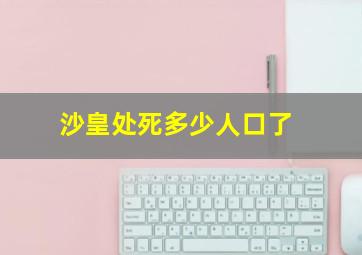 沙皇处死多少人口了